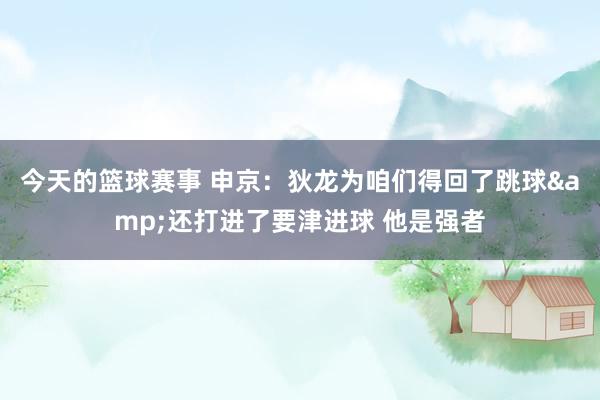 今天的篮球赛事 申京：狄龙为咱们得回了跳球&amp;还打进了要津进球 他是强者